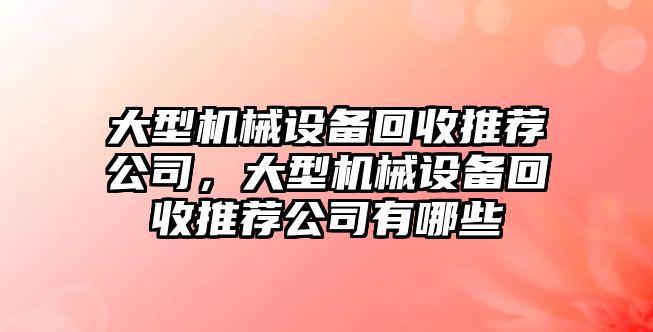 大型机械设备回收推荐公司，大型机械设备回收推荐公司有哪些